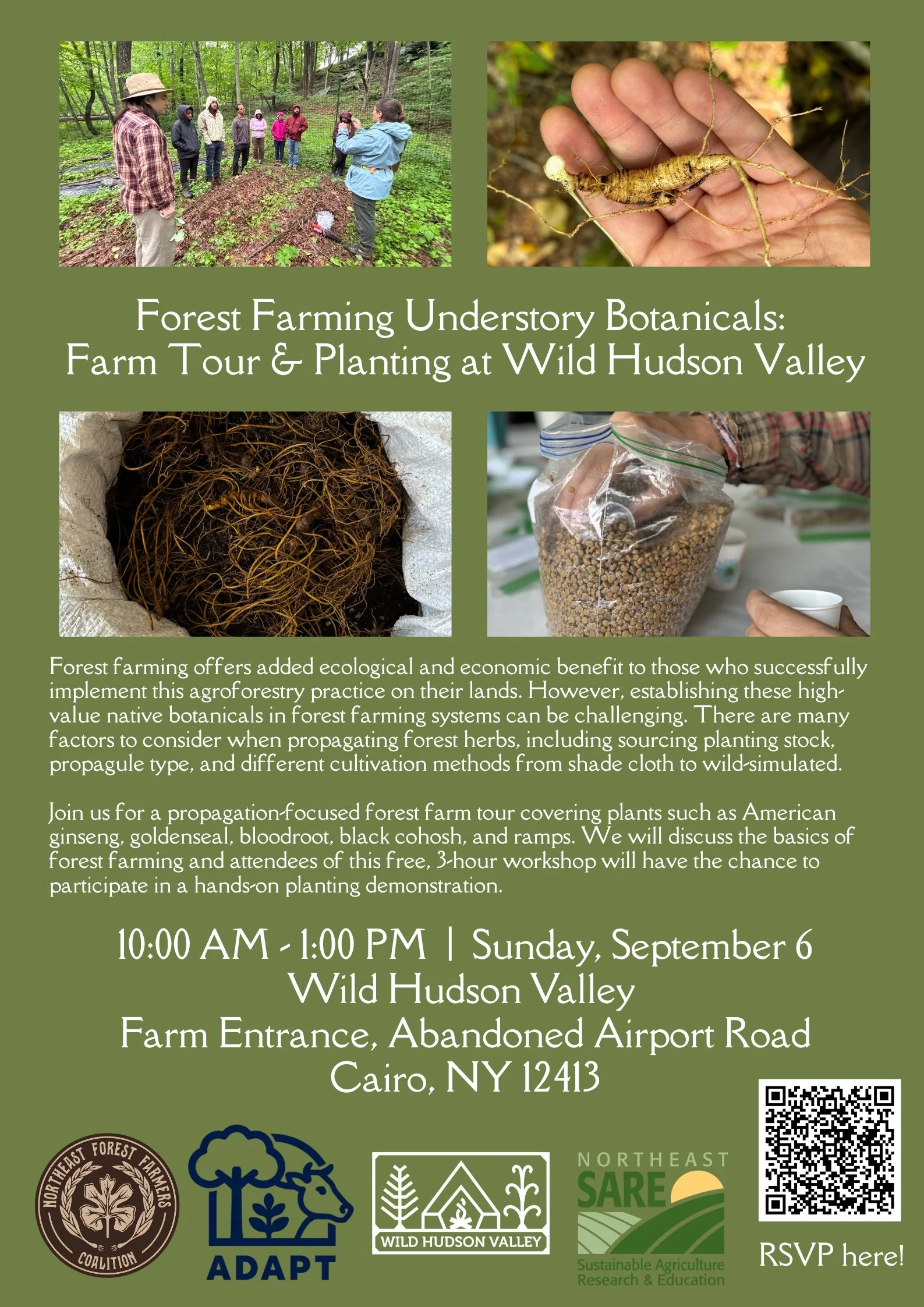 Forest Farming Understory Botanicals:
Farm Tour & Planting at Wild Hudson Valley

Forest farming offers added ecological and economic benefit to those who successfully implement this agroforestry practice on their lands. However, establishing these high-value native botanicals in forest farming systems can be challenging. There are many factors to consider when propagating forest herbs, including sourcing planting stock, propagule type, and different cultivation methods from shade cloth to wild-simulated.

Join us for a propagation-focused forest farm tour covering plants such as American ginseng, goldenseal, bloodroot, black cohosh, and ramps. We will discuss the basics of forest farming and attendees of this free, 3-hour workshop will have the chance to participate in a hands-on planting demonstration.

10:00 AM - 1:00 PM | Sunday, September 6
Wild Hudson Valley
Farm Entrance, Abandoned Airport Road
Cairo, NY 12413

NORTHEAST FOREST FARMERS COALITION

ADAPT

WILD HUDSON VALLEY

NORTHEAST SARE Sustainable Agriculture Research & Education

RSVP here!